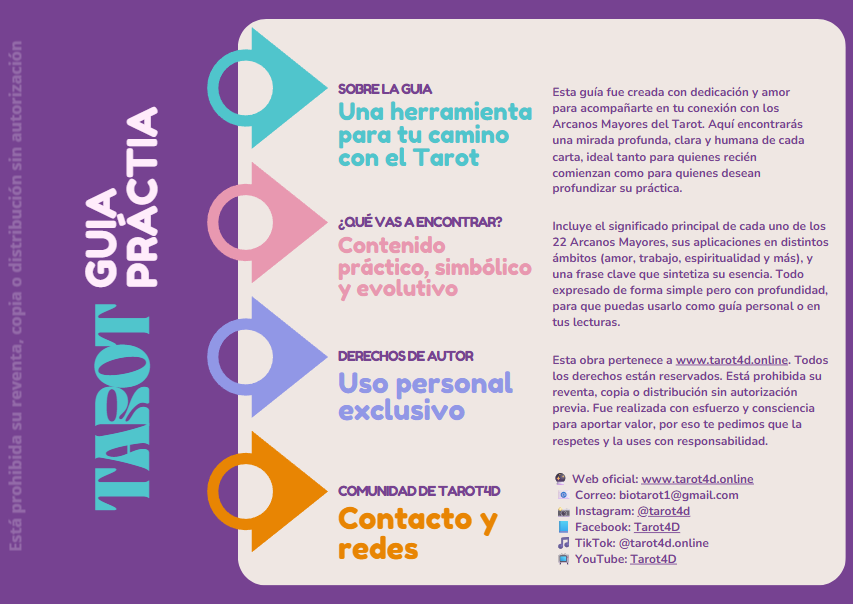 Está prohibida su reventa, copia o distribución sin autorización

TAROT GUIA PRÁCTIA

SOBRE LA GUIA
Una herramienta para tu camino con el Tarot

Esta guía fue creada con dedicación y amor para acompañarte en tu conexión con los Arcanos Mayores del Tarot. Aquí encontrarás una mirada profunda, clara y humana de cada carta, ideal tanto para quienes recién comienzan como para quienes desean profundizar su práctica.

¿QUÉ VAS A ENCONTRAR?
Contenido práctico, simbólico y evolutivo

Incluye el significado principal de cada uno de los 22 Arcanos Mayores, sus aplicaciones en distintos ámbitos (amor, trabajo, espiritualidad y más), y una frase clave que sintetiza su esencia. Todo expresado de forma simple pero con profundidad, para que puedas usarlo como guía personal o en tus lecturas.

DERECHOS DE AUTOR
Uso personal exclusivo

Esta obra pertenece a www.tarot4d.online. Todos los derechos están reservados. Está prohibida su reventa, copia o distribución sin autorización previa. Fue realizada con esfuerzo y consciencia para aportar valor, por eso te pedimos que la respetes y la uses con responsabilidad.

COMUNIDAD DE TAROT4D
Contacto y redes

Web oficial: www.tarot4d.online
Correo: biotarot1@gmail.com
Instagram: @tarot4d
Facebook: Tarot4D
TikTok: @tarot4d.online
YouTube: Tarot4D